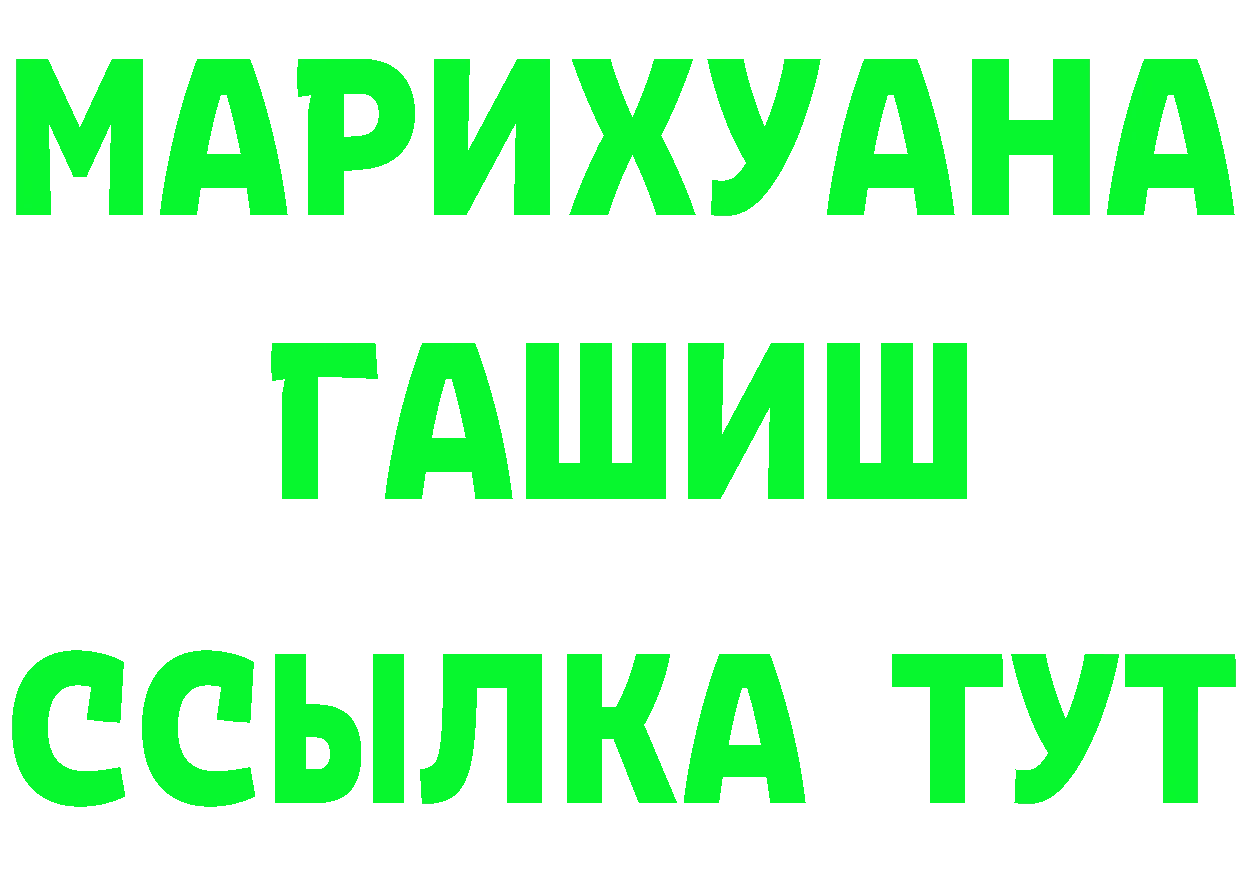 МАРИХУАНА
ГАШИШ
ССЫЛКА ТУТ